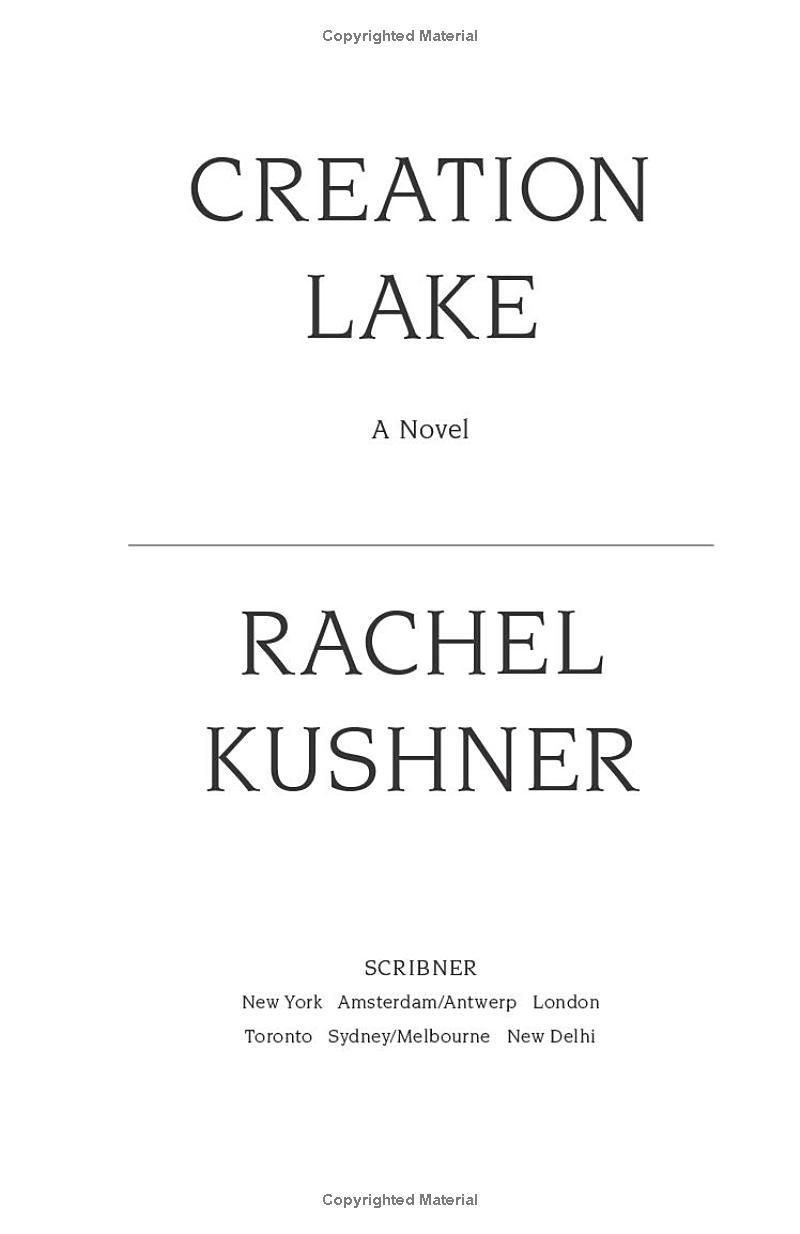 Copyrighted Material

CREATION
LAKE

A Novel

RACHEL
KUSHNER

SCRIBNER
New York Amsterdam/Antwerp London
Toronto Sydney/Melbourne New Delhi

Copyrighted Material